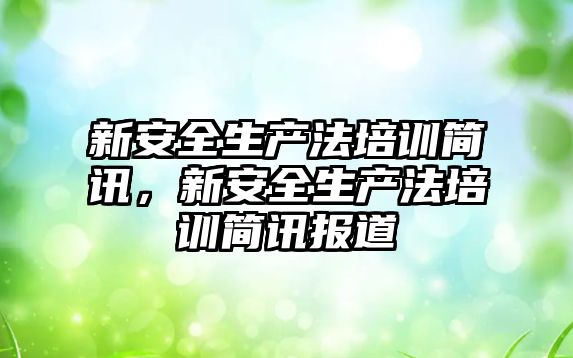 新安全生产法培训简讯，新安全生产法培训简讯报道